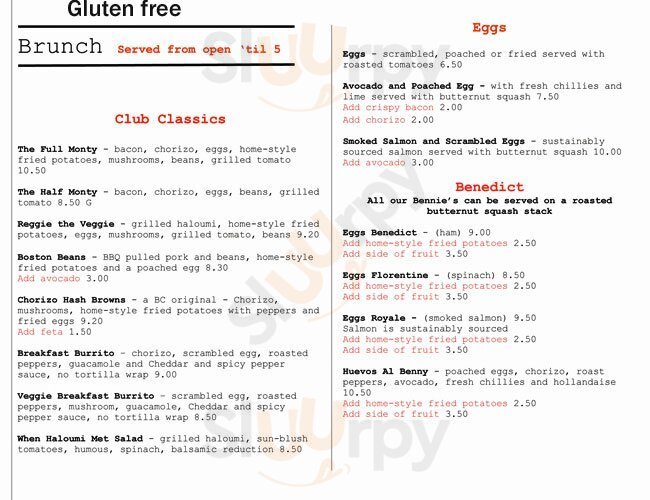 Gluten free

Brunch Served from open 'til 5

Club Classics

The Full Monty - bacon, chorizo, eggs, home-style fried potatoes, mushrooms, beans, grilled tomato 10.50

The Half Monty - bacon, chorizo, eggs, beans, grilled tomato 8.50 G

Reggie the Veggie - grilled haloumi, home-style fried potatoes, eggs, mushrooms, grilled tomato, beans 9.20

Boston Beans - BBQ pulled pork and beans, home-style fried potatoes and a poached egg 8.30
Add avocado 3.00

Chorizo Hash Browns - a BC original - Chorizo, mushrooms, home-style fried potatoes with peppers and fried eggs 9.20
Add feta 1.50

Breakfast Burrito - chorizo, scrambled egg, roasted peppers, guacamole and Cheddar and spicy pepper sauce, no tortilla wrap 9.00

Veggie Breakfast Burrito - scrambled egg, roasted peppers, mushroom, guacamole, Cheddar and spicy pepper sauce, no tortilla wrap 8.50

When Haloumi Met Salad - grilled haloumi, sun-blush tomatoes, humous, spinach, balsamic reduction 8.50

Eggs

Eggs - scrambled, poached or fried served with roasted tomatoes 6.50

Avocado and Poached Egg - with fresh chillies and lime served with butternut squash 7.50
Add crispy bacon 2.00
Add chorizo 2.00

Smoked Salmon and Scrambled Eggs - sustainably sourced salmon served with butternut squash 10.00
Add avocado 3.00

Benedict
All our Bennie's can be served on a roasted butternut squash stack

Eggs Benedict - (ham) 9.00
Add home-style fried potatoes 2.50
Add side of fruit 3.50

Eggs Florentine - (spinach) 8.50
Add home-style fried potatoes 2.50
Add side of fruit 3.50

Eggs Royale - (smoked salmon) 9.50
Salmon is sustainably sourced
Add home-style fried potatoes 2.50
Add side of fruit 3.50

Huevos Al Benny - poached eggs, chorizo, roast peppers, avocado, fresh chillies and hollandaise 10.50
Add home-style fried potatoes 2.50
Add side of fruit 3.50